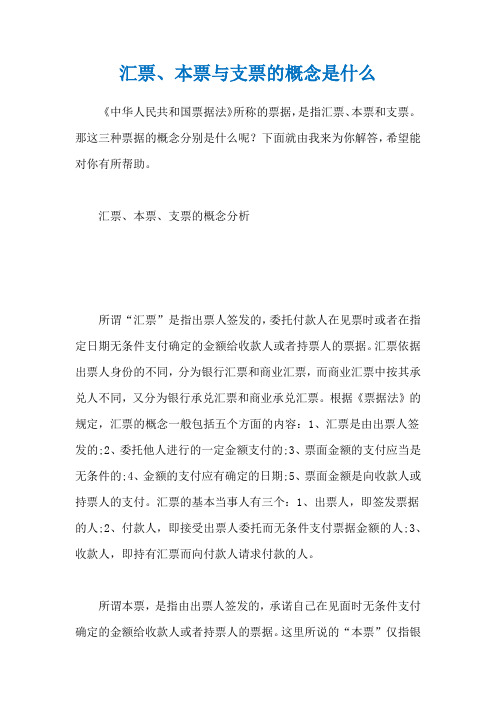 汇票、本票与支票的概念是什么

《中华人民共和国票据法》所称的票据，是指汇票、本票和支票。那这三种票据的概念分别是什么呢？下面就由我来为你解答，希望能对你有所帮助。

汇票、本票、支票的概念分析

所谓“汇票”是指出票人签发的，委托付款人在见票时或者在指定日期无条件支付确定的金额给收款人或者持票人的票据。汇票依据出票人身份的不同，分为银行汇票和商业汇票，而商业汇票中按其承兑人不同，又分为银行承兑汇票和商业承兑汇票。根据《票据法》的规定，汇票的概念一般包括五个方面的内容：1、汇票是由出票人签发的;2、委托他人进行的一定金额支付的;3、票面金额的支付应当是无条件的;4、金额的支付应有确定的日期;5、票面金额是向收款人或持票人的支付。汇票的基本当事人有三个：1、出票人，即签发票据的人;2、付款人，即接受出票人委托而无条件支付票据金额的人;3、收款人，即持有汇票而向付款人请求付款的人。

所谓本票，是指由出票人签发的，承诺自己在见面时无条件支付确定的金额给收款人或者持票人的票据。这里所说的“本票”仅指银